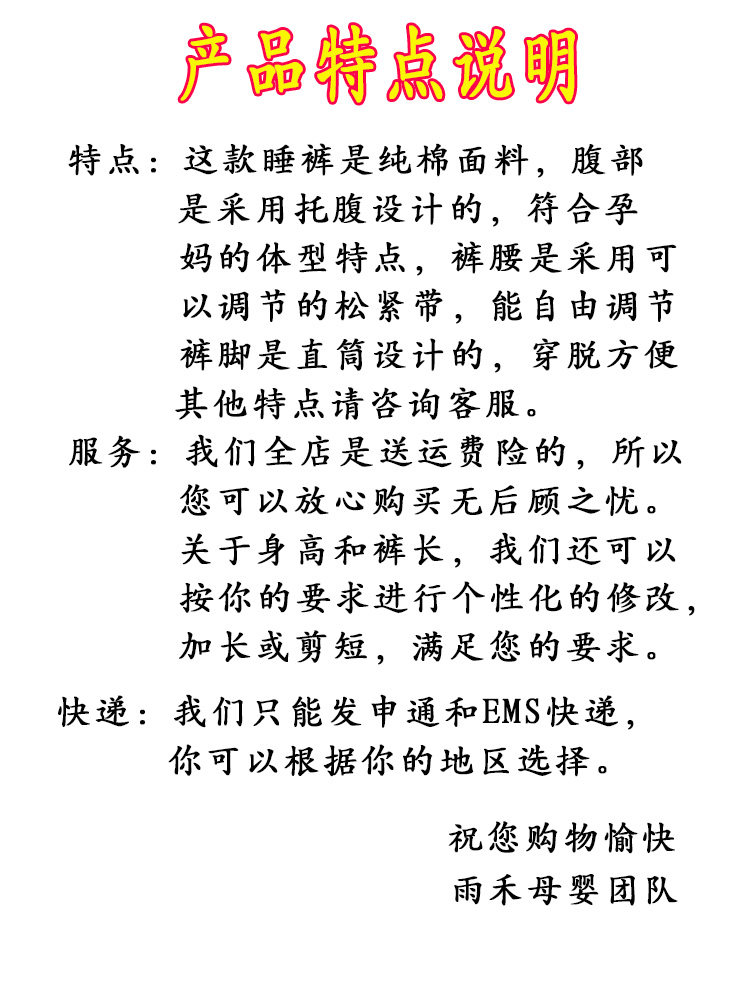 产品特点说明

特点：这款睡裤是纯棉面料，腹部是采用托腹设计的，符合孕妈的体型特点，裤腰是采用可以调节的松紧带，能自由调节裤脚是直筒设计的，穿脱方便其他特点请咨询客服。

服务：我们全店是送运费险的，所以您可以放心购买无后顾之忧。关于身高和裤长，我们还可以按你的要求进行个性化的修改，加长或剪短，满足您的要求。

快递：我们只能发申通和EMS快递，你可以根据你的地区选择。

祝您购物愉快
雨禾母婴团队